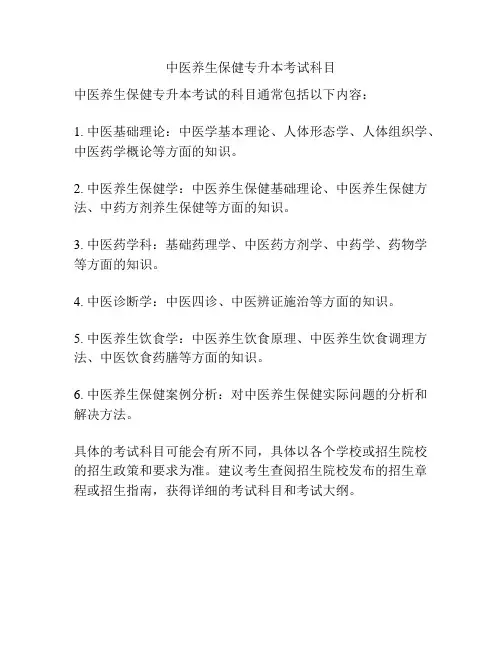 中医养生保健专升本考试科目

中医养生保健专升本考试的科目通常包括以下内容：

1. 中医基础理论：中医学基本理论、人体形态学、人体组织学、中医药学概论等方面的知识。

2. 中医养生保健学：中医养生保健基础理论、中医养生保健方法、中药方剂养生保健等方面的知识。

3. 中医药学科：基础药理学、中医药方剂学、中药学、药物学等方面的知识。

4. 中医诊断学：中医四诊、中医辨证施治等方面的知识。

5. 中医养生饮食学：中医养生饮食原理、中医养生饮食调理方法、中医饮食药膳等方面的知识。

6. 中医养生保健案例分析：对中医养生保健实际问题的分析和解决方法。

具体的考试科目可能会有所不同，具体以各个学校或招生院校的招生政策和要求为准。建议考生查阅招生院校发布的招生章程或招生指南，获得详细的考试科目和考试大纲。